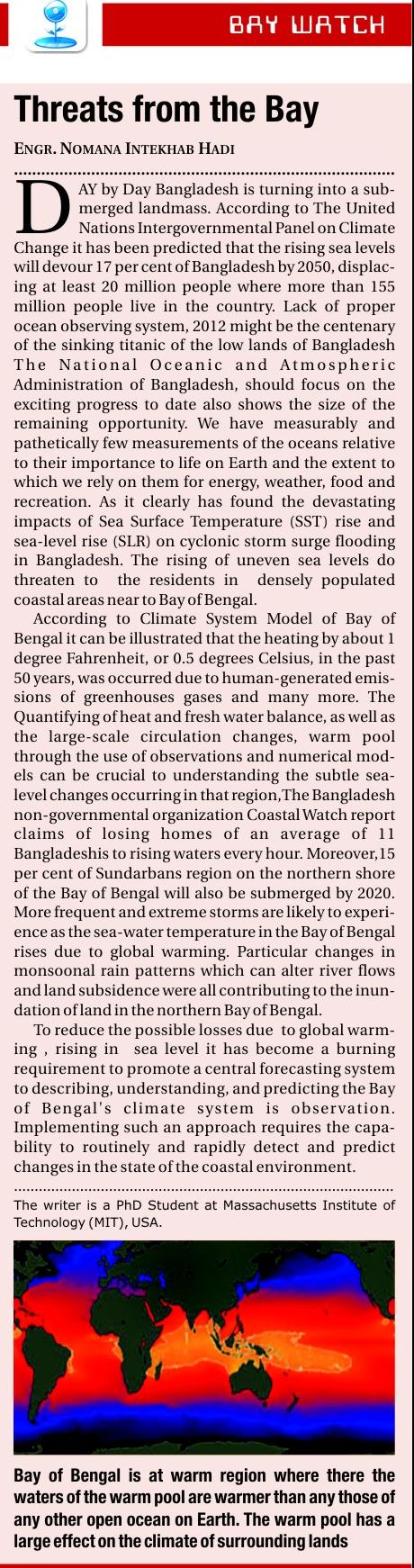 BAY WATCH

Threats from the Bay

ENGR. NOMANA INTEKHAB HADI

DAY by Day Bangladesh is turning into a submerged landmass. According to The United Nations Intergovernmental Panel on Climate Change it has been predicted that the rising sea levels will devour 17 per cent of Bangladesh by 2050, displacing at least 20 million people where more than 155 million people live in the country. Lack of proper ocean observing system, 2012 might be the centenary of the sinking titanic of the low lands of Bangladesh The National Oceanic and Atmospheric Administration of Bangladesh, should focus on the exciting progress to date also shows the size of the remaining opportunity. We have measurably and pathetically few measurements of the oceans relative to their importance to life on Earth and the extent to which we rely on them for energy, weather, food and recreation. As it clearly has found the devastating impacts of Sea Surface Temperature (SST) rise and sea-level rise (SLR) on cyclonic storm surge flooding in Bangladesh. The rising of uneven sea levels do threaten to the residents in densely populated coastal areas near to Bay of Bengal.

According to Climate System Model of Bay of Bengal it can be illustrated that the heating by about 1 degree Fahrenheit, or 0.5 degrees Celsius, in the past 50 years, was occurred due to human-generated emissions of greenhouses gases and many more. The Quantifying of heat and fresh water balance, as well as the large-scale circulation changes, warm pool through the use of observations and numerical models can be crucial to understanding the subtle sea-level changes occurring in that region,The Bangladesh non-governmental organization Coastal Watch report claims of losing homes of an average of 11 Bangladeshis to rising waters every hour. Moreover,15 per cent of Sundarbans region on the northern shore of the Bay of Bengal will also be submerged by 2020. More frequent and extreme storms are likely to experience as the sea-water temperature in the Bay of Bengal rises due to global warming. Particular changes in monsoonal rain patterns which can alter river flows and land subsidence were all contributing to the inundation of land in the northern Bay of Bengal.

To reduce the possible losses due to global warming , rising in sea level it has become a burning requirement to promote a central forecasting system to describing, understanding, and predicting the Bay of Bengal's climate system is observation. Implementing such an approach requires the capability to routinely and rapidly detect and predict changes in the state of the coastal environment.

The writer is a PhD Student at Massachusetts Institute of Technology (MIT), USA.

Bay of Bengal is at warm region where there the waters of the warm pool are warmer than any those of any other open ocean on Earth. The warm pool has a large effect on the climate of surrounding lands